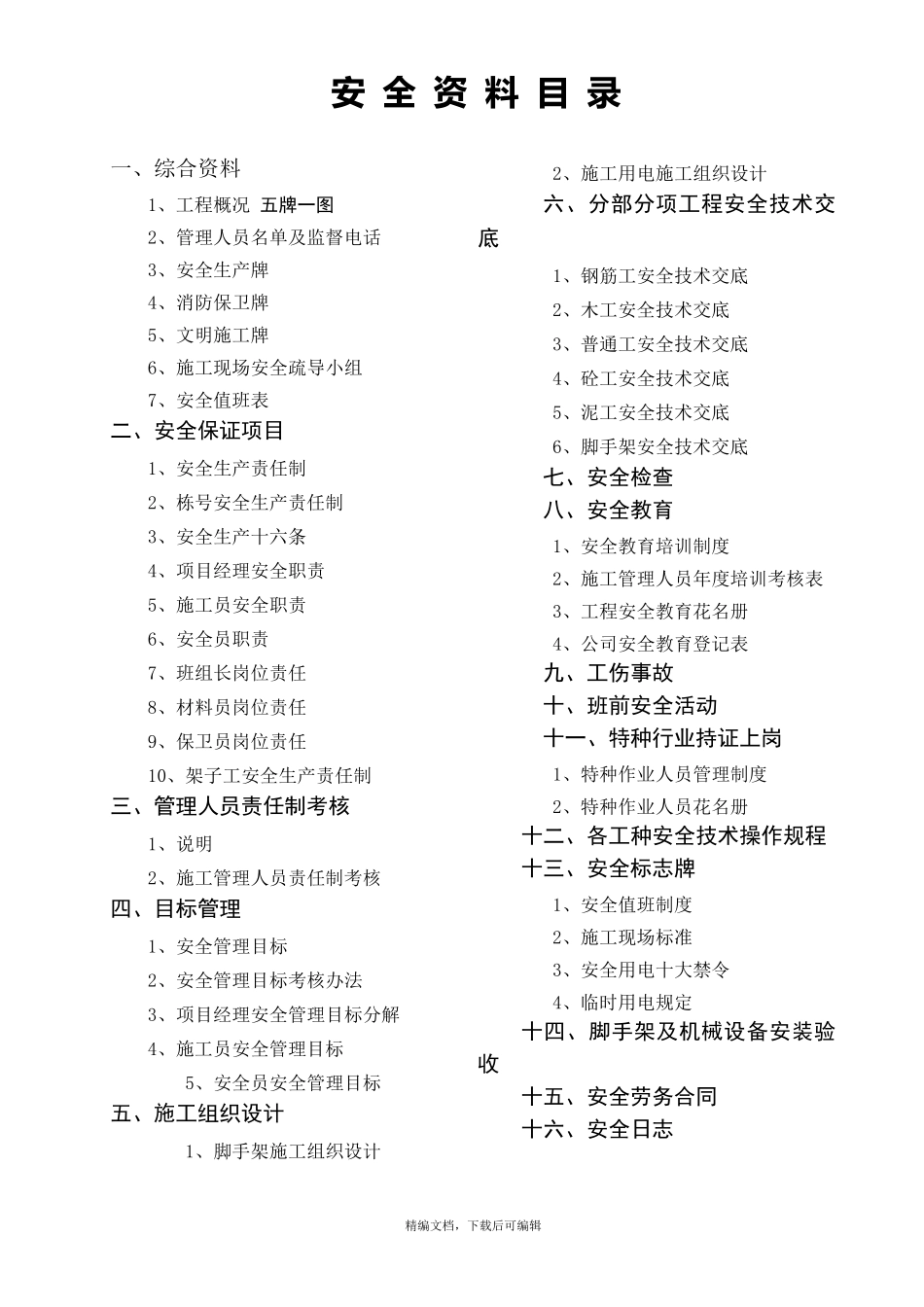 安全资料目录

一、综合资料

1、工程概况 五牌一图

2、管理人员名单及监督电话

3、安全生产牌

4、消防保卫牌

5、文明施工牌

6、施工现场安全疏导小组

7、安全值班表

二、安全保证项目

1、安全生产责任制

2、栋号安全生产责任制

3、安全生产十六条

4、项目经理安全职责

5、施工员安全职责

6、安全员职责

7、班组长岗位责任

8、材料员岗位责任

9、保卫员岗位责任

10、架子工安全生产责任制

三、管理人员责任制考核

1、说明

2、施工管理人员责任制考核

四、目标管理

1、安全管理目标

2、安全管理目标考核办法

3、项目经理安全管理目标分解

4、施工员安全管理目标

5、安全员安全管理目标

五、施工组织设计

1、脚手架施工组织设计

2、施工用电施工组织设计

六、分部分项工程安全技术交底

1、钢筋工安全技术交底

2、木工安全技术交底

3、普通工安全技术交底

4、砼工安全技术交底

5、泥工安全技术交底

6、脚手架安全技术交底

七、安全检查

八、安全教育

1、安全教育培训制度

2、施工管理人员年度培训考核表

3、工程安全教育花名册

4、公司安全教育登记表

九、工伤事故

十、班前安全活动

十一、特种行业持证上岗

1、特种作业人员管理制度

2、特种作业人员花名册

十二、各工种安全技术操作规程

十三、安全标志牌

1、安全值班制度

2、施工现场标准

3、安全用电十大禁令

4、临时用电规定

十四、脚手架及机械设备安装验收

十五、安全劳务合同

十六、安全日志

精编文档，下载后可编辑